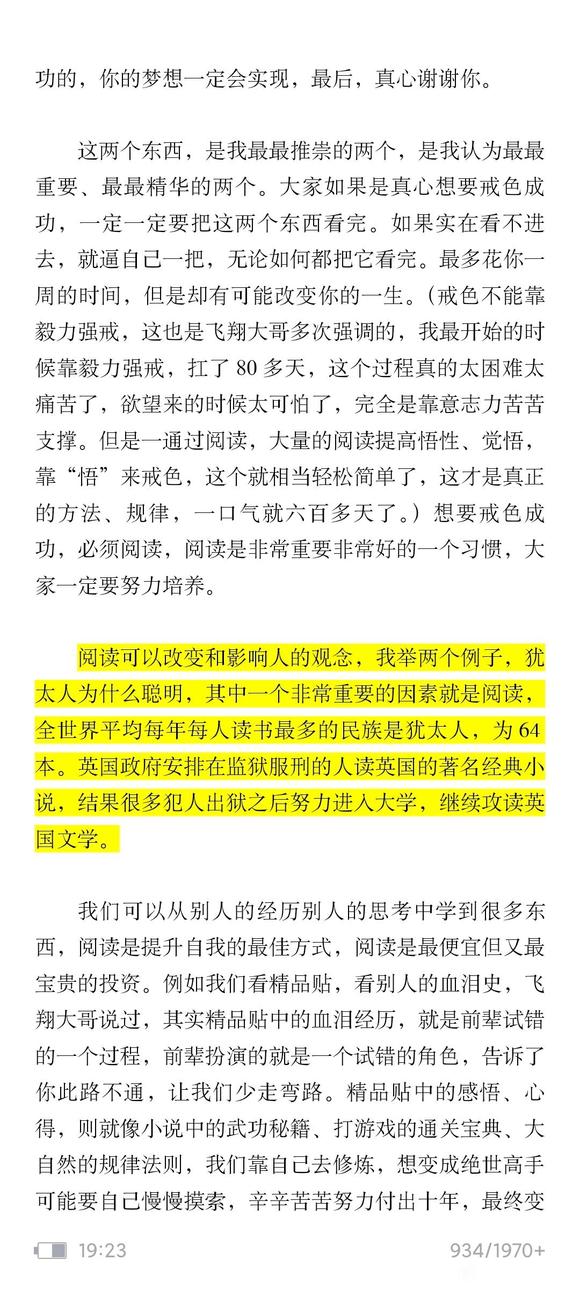 功的，你的梦想一定会实现，最后，真心谢谢你。

这两个东西，是我最最推崇的两个，是我认为最最重要、最最精华的两个。大家如果是真心想要戒色成功，一定一定要把这两个东西看完。如果实在看不进去，就逼自己一把，无论如何都把它看完。最多花你一周的时间，但是却有可能改变你的一生。（戒色不能靠毅力强戒，这也是飞翔大哥多次强调的，我最开始的时候靠毅力强戒，扛了 80 多天，这个过程真的太困难太痛苦了，欲望来的时候太可怕了，完全是靠意志力苦苦支撑。但是一通过阅读，大量的阅读提高悟性、觉悟，靠“悟”来戒色，这个就相当轻松简单了，这才是真正的方法、规律，一口气就六百多天了。）想要戒色成功，必须阅读，阅读是非常重要非常好的一个习惯，大家一定要努力培养。

阅读可以改变和影响人的观念，我举两个例子，犹太人为什么聪明，其中一个非常重要的因素就是阅读，全世界平均每年每人读书最多的民族是犹太人，为 64 本。英国政府安排在监狱服刑的人读英国的著名经典小说，结果很多犯人出狱之后努力进入大学，继续攻读英国文学。

我们可以从别人的经历别人的思考中学到很多东西，阅读是提升自我的最佳方式，阅读是最便宜但又最宝贵的投资。例如我们看精品贴，看别人的血泪史，飞翔大哥说过，其实精品贴中的血泪经历，就是前辈试错的一个过程，前辈扮演的就是一个试错的角色，告诉了你此路不通，让我们少走弯路。精品贴中的感悟、心得，则就像小说中的武功秘籍、打游戏的通关宝典、大自然的规律法则，我们靠自己去修炼，想变成绝世高手可能要自己慢慢摸索，辛辛苦苦努力付出十年，最终变

19:23 934/1970+